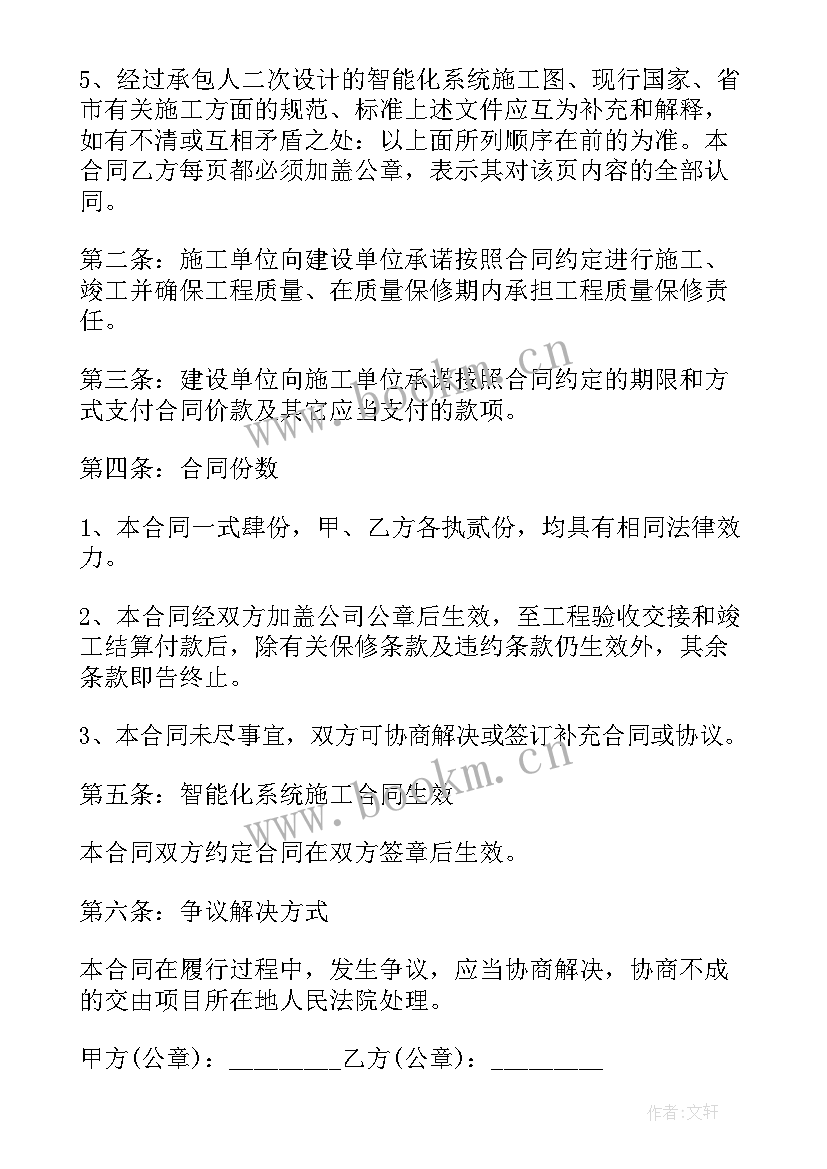 5、经过承包人二次设计的智能化系统施工图、现行国家、省市有关施工方面的规范、标准上述文件应互为补充和解释，如有不清或互相矛盾之处：以上面所列顺序在前的为准。本合同乙方每页都必须加盖公章，表示其对该页内容的全部认同。

第二条：施工单位向建设单位承诺按照合同约定进行施工、竣工并确保工程质量、在质量保修期内承担工程质量保修责任。

第三条：建设单位向施工单位承诺按照合同约定的期限和方式支付合同价款及其它应当支付的款项。

第四条：合同份数

1、本合同一式肆份，甲、乙方各执贰份，均具有相同法律效力。

2、本合同经双方加盖公司公章后生效，至工程验收交接和竣工结算付款后，除有关保修条款及违约条款仍生效外，其余条款即告终止。

3、本合同未尽事宜，双方可协商解决或签订补充合同或协议。

第五条：智能化系统施工合同生效

本合同双方约定合同在双方签章后生效。

第六条：争议解决方式

本合同在履行过程中，发生争议，应当协商解决，协商不成的交由项目所在地人民法院处理。

甲方(公章)：_________乙方(公章)：_________

www.bookm.cn

www.bookm.cn

作者:文轩